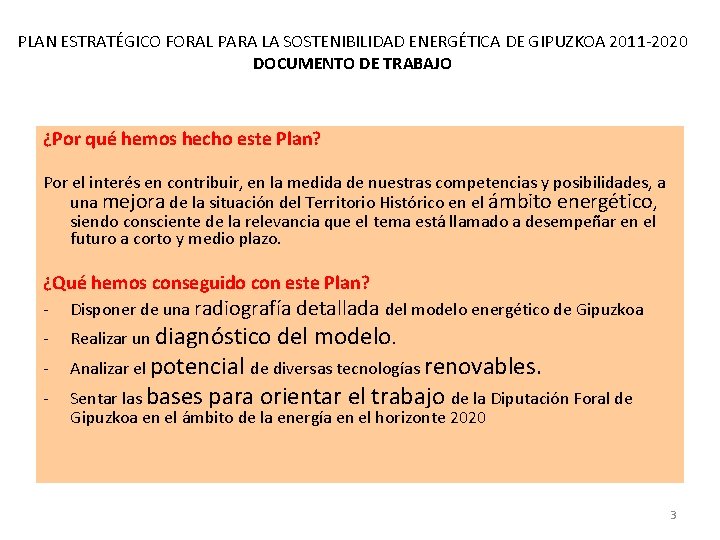 PLAN ESTRATÉGICO FORAL PARA LA SOSTENIBILIDAD ENERGÉTICA DE GIPUZKOA 2011-2020
DOCUMENTO DE TRABAJO

¿Por qué hemos hecho este Plan?

Por el interés en contribuir, en la medida de nuestras competencias y posibilidades, a una mejora de la situación del Territorio Histórico en el ámbito energético, siendo consciente de la relevancia que el tema está llamado a desempeñar en el futuro a corto y medio plazo.

¿Qué hemos conseguido con este Plan?

- Disponer de una radiografía detallada del modelo energético de Gipuzkoa
- Realizar un diagnóstico del modelo.
- Analizar el potencial de diversas tecnologías renovables.
- Sentar las bases para orientar el trabajo de la Diputación Foral de Gipuzkoa en el ámbito de la energía en el horizonte 2020

3